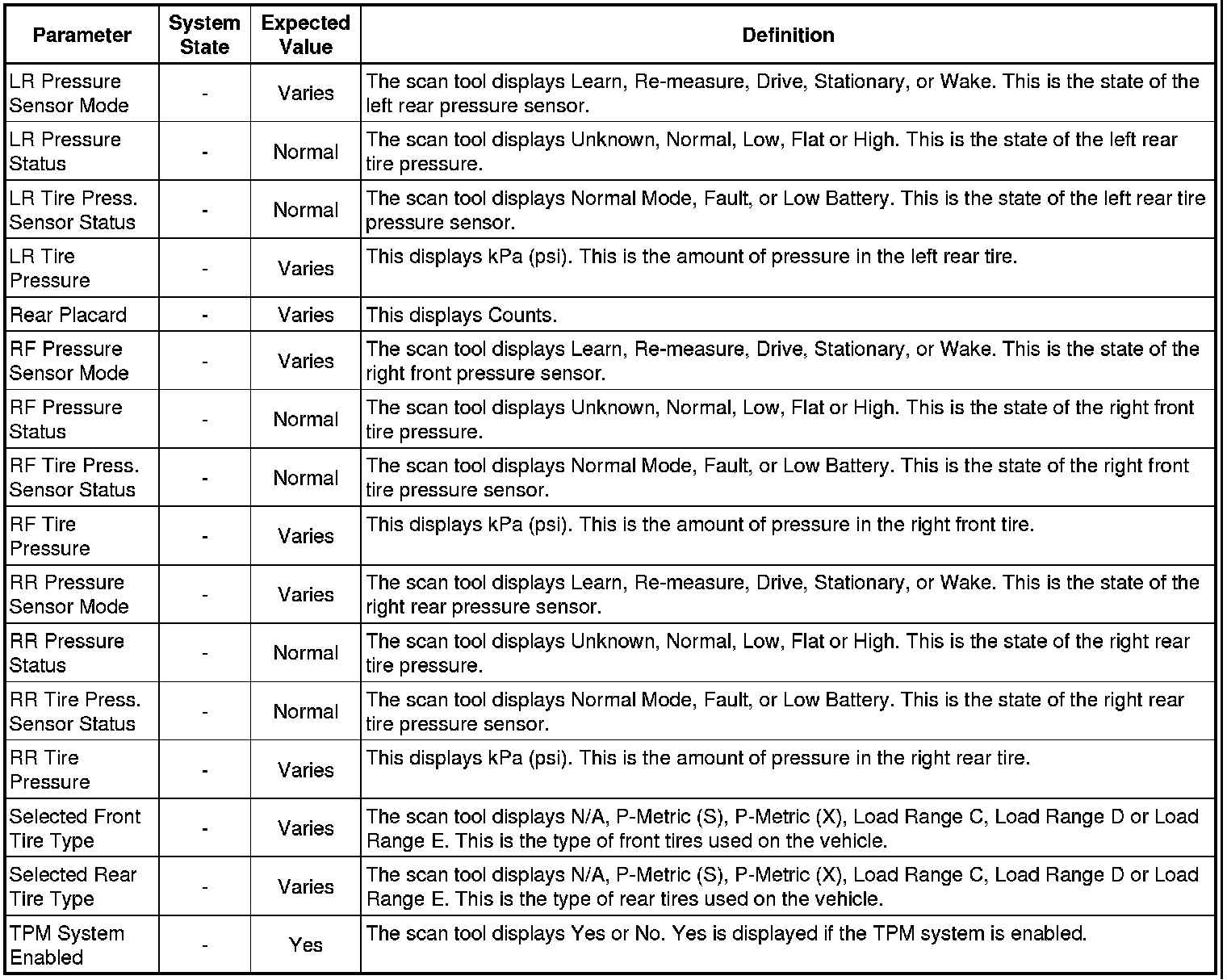 | Parameter | System State | Expected Value | Definition |
|---|---|---|---|
| LR Pressure Sensor Mode | - | Varies | The scan tool displays Learn, Re-measure, Drive, Stationary, or Wake. This is the state of the left rear pressure sensor. |
| LR Pressure Status | - | Normal | The scan tool displays Unknown, Normal, Low, Flat or High. This is the state of the left rear tire pressure. |
| LR Tire Press. Sensor Status | - | Normal | The scan tool displays Normal Mode, Fault, or Low Battery. This is the state of the left rear tire pressure sensor. |
| LR Tire Pressure | - | Varies | This displays kPa (psi). This is the amount of pressure in the left rear tire. |
| Rear Placard | - | Varies | This displays Counts. |
| RF Pressure Sensor Mode | - | Varies | The scan tool displays Learn, Re-measure, Drive, Stationary, or Wake. This is the state of the right front pressure sensor. |
| RF Pressure Status | - | Normal | The scan tool displays Unknown, Normal, Low, Flat or High. This is the state of the right front tire pressure. |
| RF Tire Press. Sensor Status | - | Normal | The scan tool displays Normal Mode, Fault, or Low Battery. This is the state of the right front tire pressure sensor. |
| RF Tire Pressure | - | Varies | This displays kPa (psi). This is the amount of pressure in the right front tire. |
| RR Pressure Sensor Mode | - | Varies | The scan tool displays Learn, Re-measure, Drive, Stationary, or Wake. This is the state of the right rear pressure sensor. |
| RR Pressure Status | - | Normal | The scan tool displays Unknown, Normal, Low, Flat or High. This is the state of the right rear tire pressure. |
| RR Tire Press. Sensor Status | - | Normal | The scan tool displays Normal Mode, Fault, or Low Battery. This is the state of the right rear tire pressure sensor. |
| RR Tire Pressure | - | Varies | This displays kPa (psi). This is the amount of pressure in the right rear tire. |
| Selected Front Tire Type | - | Varies | The scan tool displays N/A, P-Metric (S), P-Metric (X), Load Range C, Load Range D or Load Range E. This is the type of front tires used on the vehicle. |
| Selected Rear Tire Type | - | Varies | The scan tool displays N/A, P-Metric (S), P-Metric (X), Load Range C, Load Range D or Load Range E. This is the type of rear tires used on the vehicle. |
| TPM System Enabled | - | Yes | The scan tool displays Yes or No. Yes is displayed if the TPM system is enabled. |